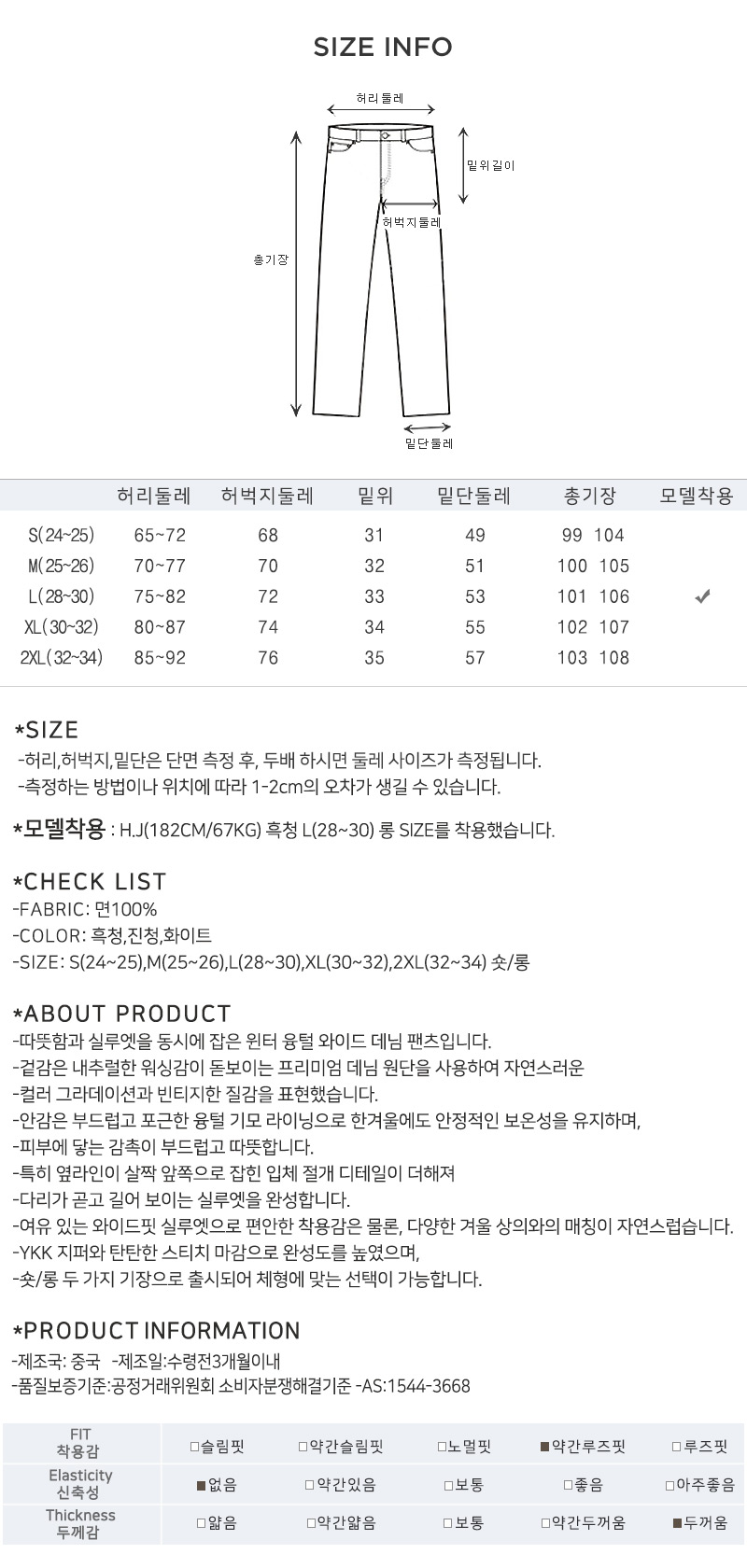 SIZE INFO

허리둘레

밑위길이

허벅지둘레

총기장

밑단둘레

| | 허리둘레 | 허벅지둘레 | 밑위 | 밑단둘레 | 총기장 | 모델착용 |
|---|---|---|---|---|---|---|
| S(24~25) | 65~72 | 68 | 31 | 49 | 99 104 | |
| M(25~26) | 70~77 | 70 | 32 | 51 | 100 105 | |
| L(28~30) | 75~82 | 72 | 33 | 53 | 101 106 | ✔ |
| XL(30~32) | 80~87 | 74 | 34 | 55 | 102 107 | |
| 2XL(32~34) | 85~92 | 76 | 35 | 57 | 103 108 | |

*SIZE
-허리,허벅지,밑단은 단면 측정 후, 두배 하시면 둘레 사이즈가 측정됩니다.
-측정하는 방법이나 위치에 따라 1-2cm의 오차가 생길 수 있습니다.

*모델착용 : H.J(182CM/67KG) 흑청 L(28~30) 롱 SIZE를 착용했습니다.

*CHECK LIST
-FABRIC: 면100%
-COLOR: 흑청,진청,화이트
-SIZE: S(24~25),M(25~26),L(28~30),XL(30~32),2XL(32~34) 숏/롱

*ABOUT PRODUCT
-따뜻함과 실루엣을 동시에 잡은 윈터 융털 와이드 데님 팬츠입니다.
-겉감은 내추럴한 워싱감이 돋보이는 프리미엄 데님 원단을 사용하여 자연스러운
-컬러 그라데이션과 빈티지한 질감을 표현했습니다.
-안감은 부드럽고 포근한 융털 기모 라이닝으로 한겨울에도 안정적인 보온성을 유지하며,
-피부에 닿는 감촉이 부드럽고 따뜻합니다.
-특히 옆라인이 살짝 앞쪽으로 잡힌 입체 절개 디테일이 더해져
-다리가 곧고 길어 보이는 실루엣을 완성합니다.
-여유 있는 와이드핏 실루엣으로 편안한 착용감은 물론, 다양한 겨울 상의와의 매칭이 자연스럽습니다.
-YKK 지퍼와 탄탄한 스티치 마감으로 완성도를 높였으며,
-숏/롱 두 가지 기장으로 출시되어 체형에 맞는 선택이 가능합니다.

*PRODUCT INFORMATION
-제조국: 중국 -제조일:수령전3개월이내
-품질보증기준:공정거래위원회 소비자분쟁해결기준 -AS:1544-3668

| FIT 착용감 | □슬림핏 | □약간슬림핏 | □노멀핏 | ■약간루즈핏 | □루즈핏 |
|---|---|---|---|---|---|
| Elasticity 신축성 | ■없음 | □약간있음 | □보통 | □좋음 | □아주좋음 |
| Thickness 두께감 | □얇음 | □약간얇음 | □보통 | □약간두꺼움 | ■두꺼움 |